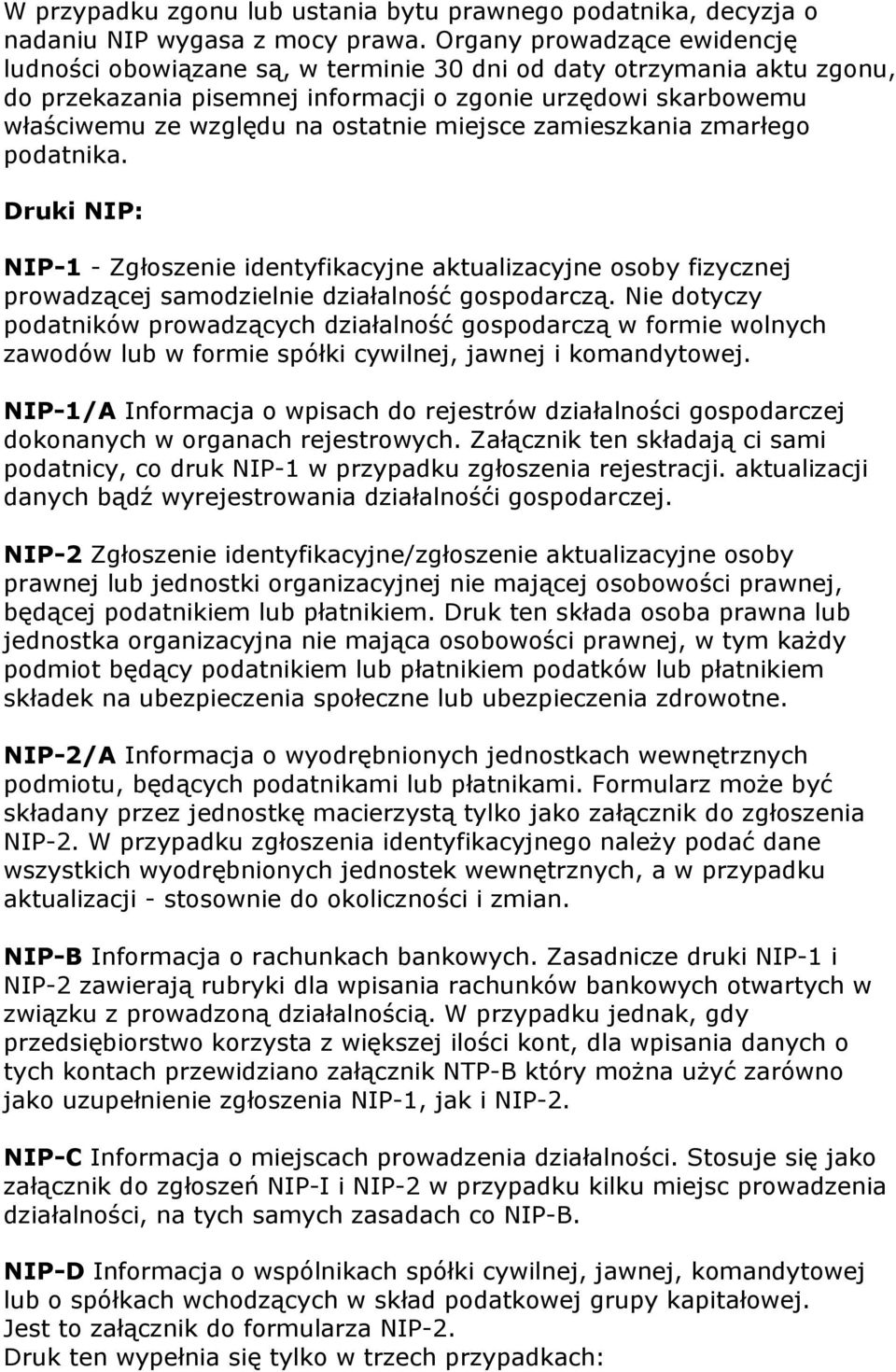 W przypadku zgonu lub ustania bytu prawnego podatnika, decyzja o nadaniu NIP wygasa z mocy prawa. Organy prowadzące ewidencję ludności obowiązane są, w terminie 30 dni od daty otrzymania aktu zgonu, do przekazania pisemnej informacji o zgonie urzędowi skarbowemu właściwemu ze względu na ostatnie miejsce zamieszkania zmarłego podatnika.

Druki NIP:

NIP-1 - Zgłoszenie identyfikacyjne aktualizacyjne osoby fizycznej prowadzącej samodzielnie działalność gospodarczą. Nie dotyczy podatników prowadzących działalność gospodarczą w formie wolnych zawodów lub w formie spółki cywilnej, jawnej i komandytowej.

NIP-1/A Informacja o wpisach do rejestrów działalności gospodarczej dokonanych w organach rejestrowych. Załącznik ten składają ci sami podatnicy, co druk NIP-1 w przypadku zgłoszenia rejestracji. aktualizacji danych bądź wyrejestrowania działalnośći gospodarczej.

NIP-2 Zgłoszenie identyfikacyjne/zgłoszenie aktualizacyjne osoby prawnej lub jednostki organizacyjnej nie mającej osobowości prawnej, będącej podatnikiem lub płatnikiem. Druk ten składa osoba prawna lub jednostka organizacyjna nie mająca osobowości prawnej, w tym każdy podmiot będący podatnikiem lub płatnikiem podatków lub płatnikiem składek na ubezpieczenia społeczne lub ubezpieczenia zdrowotne.

NIP-2/A Informacja o wyodrębnionych jednostkach wewnętrznych podmiotu, będących podatnikami lub płatnikami. Formularz może być składany przez jednostkę macierzystą tylko jako załącznik do zgłoszenia NIP-2. W przypadku zgłoszenia identyfikacyjnego należy podać dane wszystkich wyodrębnionych jednostek wewnętrznych, a w przypadku aktualizacji - stosownie do okoliczności i zmian.

NIP-B Informacja o rachunkach bankowych. Zasadnicze druki NIP-1 i NIP-2 zawierają rubryki dla wpisania rachunków bankowych otwartych w związku z prowadzoną działalnością. W przypadku jednak, gdy przedsiębiorstwo korzysta z większej ilości kont, dla wpisania danych o tych kontach przewidziano załącznik NTP-B który można użyć zarówno jako uzupełnienie zgłoszenia NIP-1, jak i NIP-2.

NIP-C Informacja o miejscach prowadzenia działalności. Stosuje się jako załącznik do zgłoszeń NIP-I i NIP-2 w przypadku kilku miejsc prowadzenia działalności, na tych samych zasadach co NIP-B.

NIP-D Informacja o wspólnikach spółki cywilnej, jawnej, komandytowej lub o spółkach wchodzących w skład podatkowej grupy kapitałowej. Jest to załącznik do formularza NIP-2.
Druk ten wypełnia się tylko w trzech przypadkach: